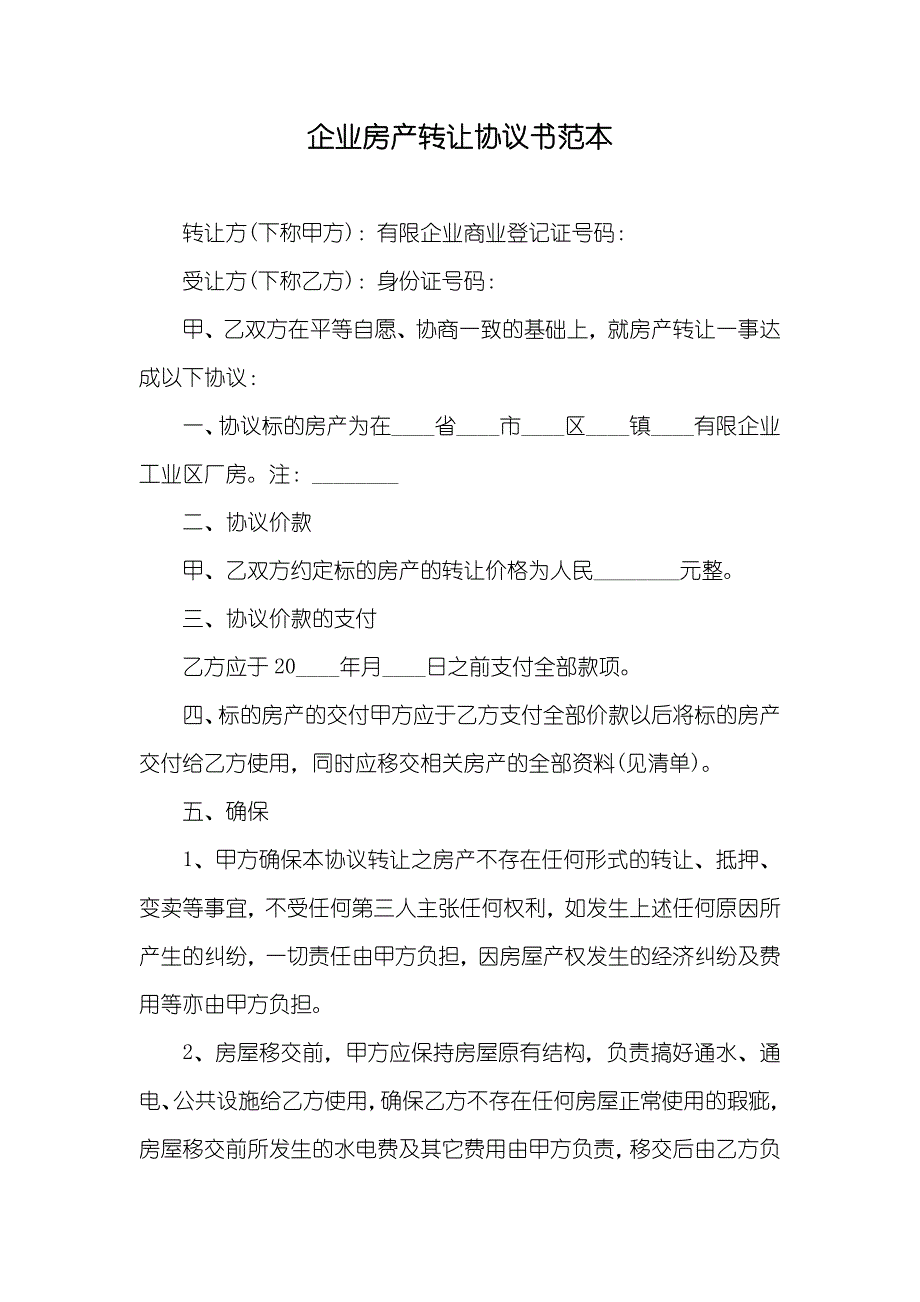 企业房产转让协议书范本

转让方(下称甲方)：有限企业商业登记证号码：

受让方(下称乙方)：身份证号码：

甲、乙双方在平等自愿、协商一致的基础上，就房产转让一事达成以下协议：

一、协议标的房产为在____省____市____区____镇____有限企业工业区厂房。注：________

二、协议价款

甲、乙双方约定标的房产的转让价格为人民________元整。

三、协议价款的支付

乙方应于 20____年月____日之前支付全部款项。

四、标的房产的交付甲方应于乙方支付全部价款以后将标的房产交付给乙方使用，同时应移交相关房产的全部资料(见清单)。

五、确保

1、甲方确保本协议转让之房产不存在任何形式的转让、抵押、变卖等事宜，不受任何第三人主张任何权利，如发生上述任何原因所产生的纠纷，一切责任由甲方负担，因房屋产权发生的经济纠纷及费用等亦由甲方负担。

2、房屋移交前，甲方应保持房屋原有结构，负责搞好通水、通电、公共设施给乙方使用，确保乙方不存在任何房屋正常使用的瑕疵，房屋移交前所发生的水电费及其它费用由甲方负责，移交后由乙方负